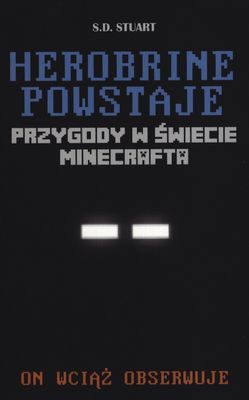 S.D. STUART

HEROBRINE POWSTAJE

PRZYGODY W ŚWIECIE MINECRAFTA

ON WCIĄŻ OBSERWUJE